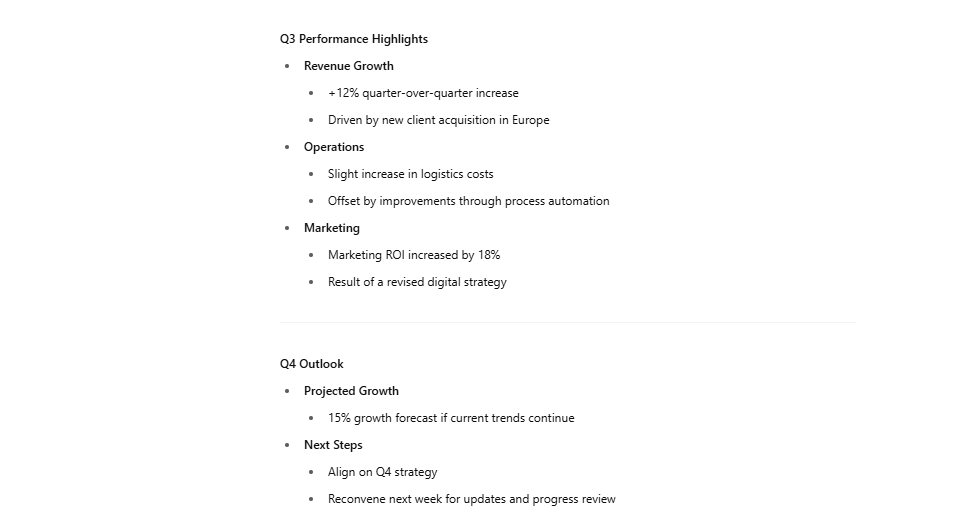 Q3 Performance Highlights

- Revenue Growth
  - +12% quarter-over-quarter increase
  - Driven by new client acquisition in Europe
- Operations
  - Slight increase in logistics costs
  - Offset by improvements through process automation
- Marketing
  - Marketing ROI increased by 18%
  - Result of a revised digital strategy

Q4 Outlook

- Projected Growth
  - 15% growth forecast if current trends continue
- Next Steps
  - Align on Q4 strategy
  - Reconvene next week for updates and progress review